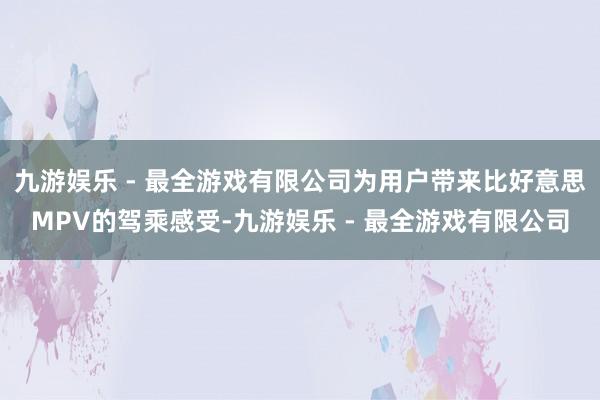 九游娱乐 - 最全游戏有限公司为用户带来比好意思MPV的驾乘感受-九游娱乐 - 最全游戏有限公司